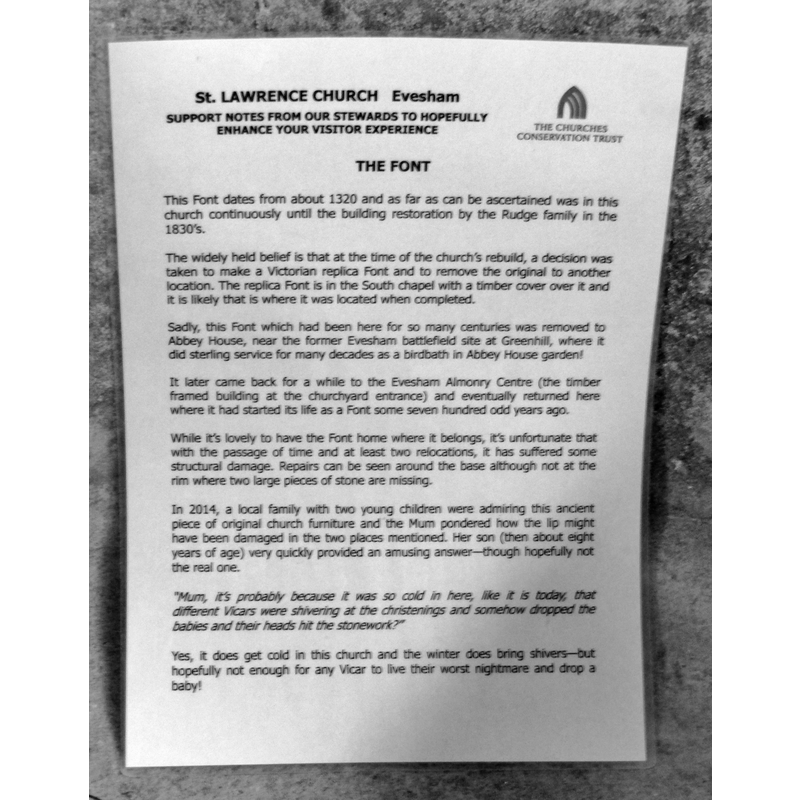 St. LAWRENCE CHURCH Evesham

SUPPORT NOTES FROM OUR STEWARDS TO HOPEFULLY ENHANCE YOUR VISITOR EXPERIENCE

THE CHURCHES CONSERVATION TRUST

THE FONT

This Font dates from about 1320 and as far as can be ascertained was in this church continuously until the building restoration by the Rudge family in the 1830's.

The widely held belief is that at the time of the church's rebuild, a decision was taken to make a Victorian replica Font and to remove the original to another location. The replica Font is in the South chapel with a timber cover over it and it is likely that is where it was located when completed.

Sadly, this Font which had been here for so many centuries was removed to Abbey House, near the former Evesham battlefield site at Greenhill, where it did sterling service for many decades as a birdbath in Abbey House garden!

It later came back for a while to the Evesham Almonry Centre (the timber framed building at the churchyard entrance) and eventually returned here where it had started its life as a Font some seven hundred odd years ago.

While it's lovely to have the Font home where it belongs, it's unfortunate that with the passage of time and at least two relocations, it has suffered some structural damage. Repairs can be seen around the base although not at the rim where two large pieces of stone are missing.

In 2014, a local family with two young children were admiring this ancient piece of original church furniture and the Mum pondered how the lip might have been damaged in the two places mentioned. Her son (then about eight years of age) very quickly provided an amusing answer—though hopefully not the real one.

"Mum, it's probably because it was so cold in here, like it is today, that different Vicars were shivering at the christenings and somehow dropped the babies and their heads hit the stonework?"

Yes, it does get cold in this church and the winter does bring shivers—but hopefully not enough for any Vicar to live their worst nightmare and drop a baby!